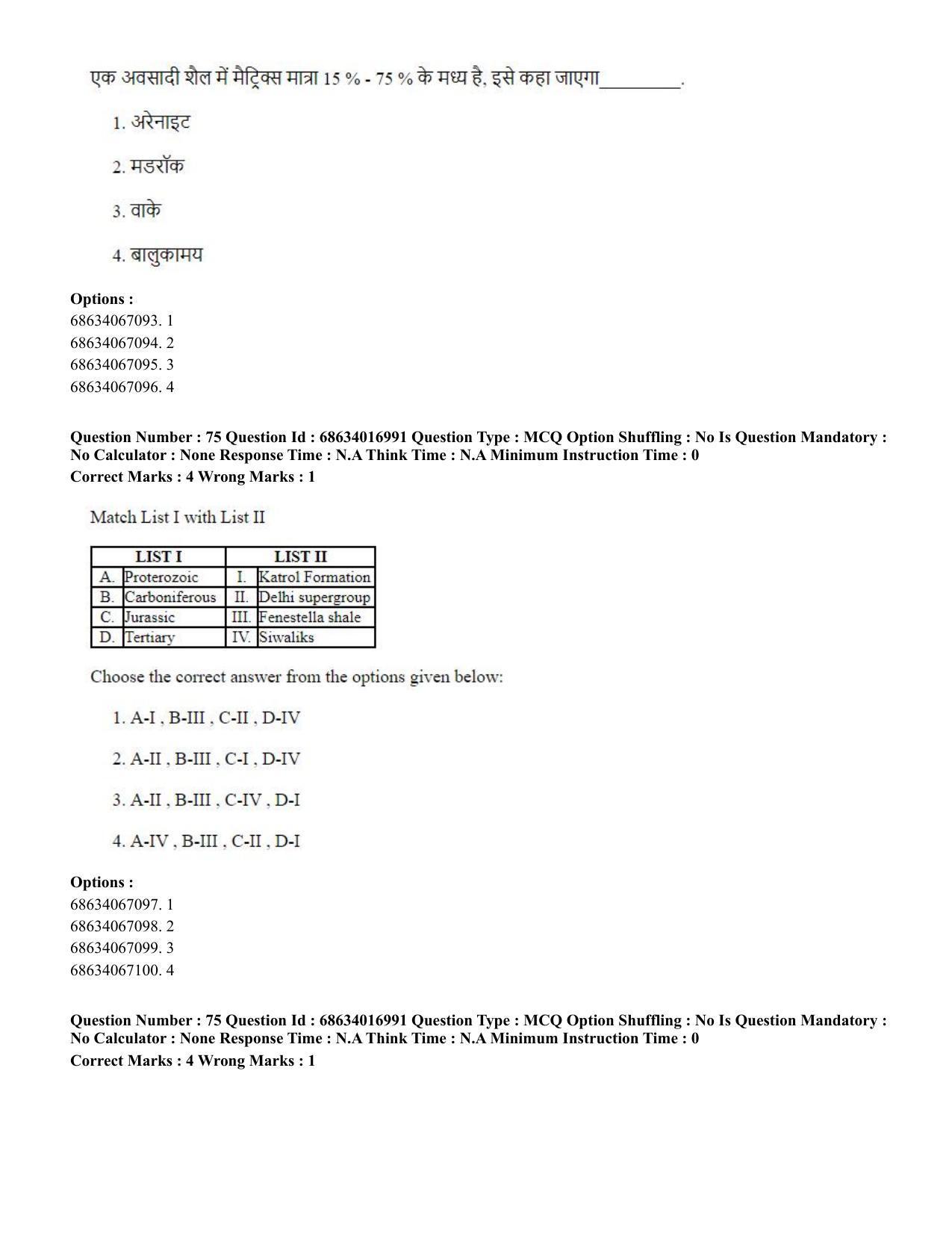 एक अवसादी शैल में मैट्रिक्स मात्रा 15 % - 75 % के मध्य है, इसे कहा जाएगा____.

1. अरेनाइट

2. मडरॉक

3. वाके

4. बालुकामय

Options :
68634067093. 1
68634067094. 2
68634067095. 3
68634067096. 4

Question Number : 75 Question Id : 68634016991 Question Type : MCQ Option Shuffling : No Is Question Mandatory : No Calculator : None Response Time : N.A Think Time : N.A Minimum Instruction Time : 0
Correct Marks : 4 Wrong Marks : 1

Match List I with List II

| LIST I | | LIST II | |
|---|---|---|---|
| A. | Proterozoic | I. | Katrol Formation |
| B. | Carboniferous | II. | Delhi supergroup |
| C. | Jurassic | III. | Fenestella shale |
| D. | Tertiary | IV. | Siwaliks |

Choose the correct answer from the options given below:

1. A-I , B-III , C-II , D-IV

2. A-II , B-III , C-I , D-IV

3. A-II , B-III , C-IV , D-I

4. A-IV , B-III , C-II , D-I

Options :
68634067097. 1
68634067098. 2
68634067099. 3
68634067100. 4

Question Number : 75 Question Id : 68634016991 Question Type : MCQ Option Shuffling : No Is Question Mandatory : No Calculator : None Response Time : N.A Think Time : N.A Minimum Instruction Time : 0
Correct Marks : 4 Wrong Marks : 1